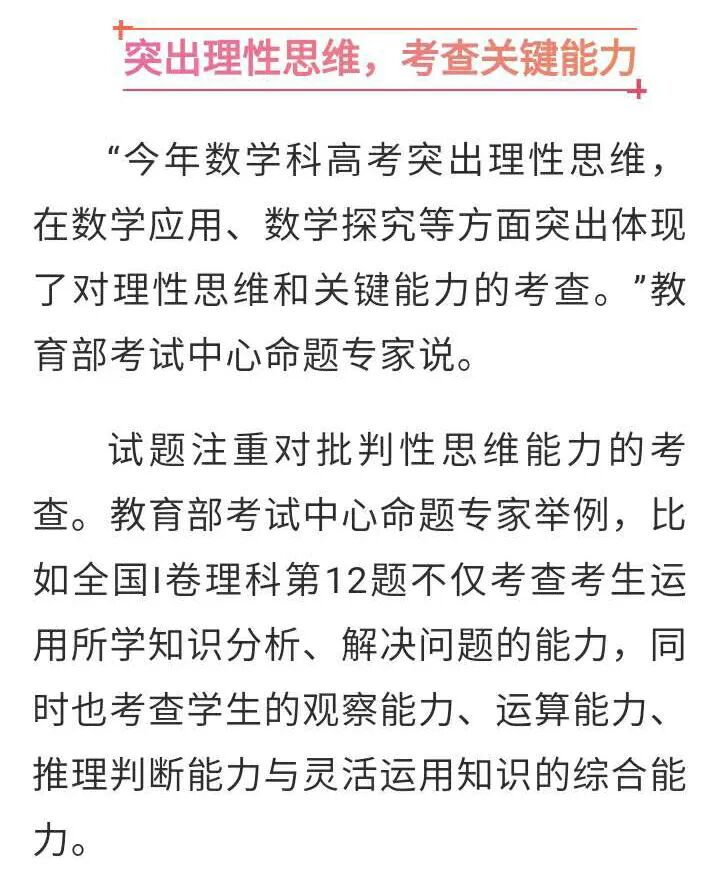 突出理性思维，考查关键能力

“今年数学科高考突出理性思维，在数学应用、数学探究等方面突出体现了对理性思维和关键能力的考查。”教育部考试中心命题专家说。

试题注重对批判性思维能力的考查。教育部考试中心命题专家举例，比如全国I卷理科第12题不仅考查考生运用所学知识分析、解决问题的能力，同时也考查学生的观察能力、运算能力、推理判断能力与灵活运用知识的综合能力。